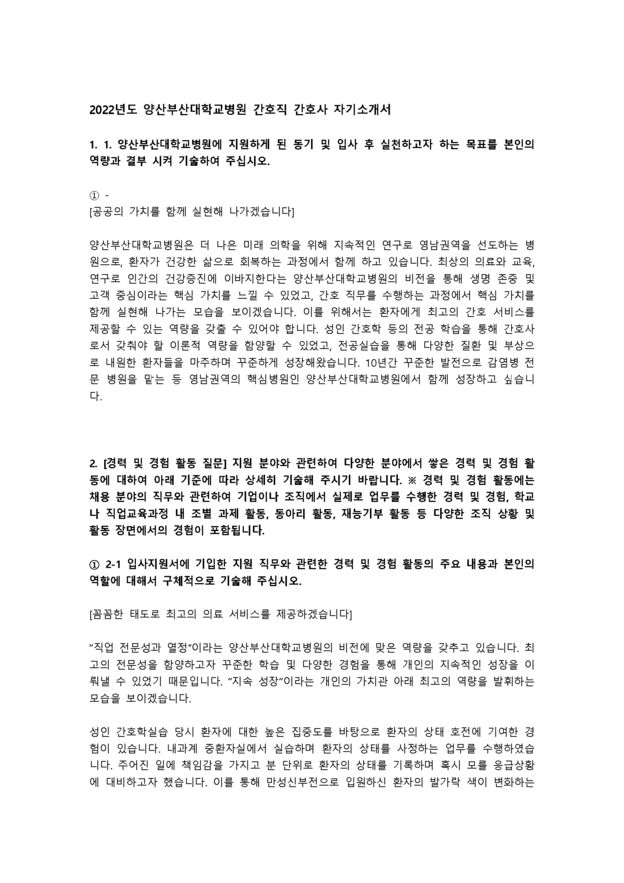 2022년도 양산부산대학교병원 간호직 간호사 자기소개서

1. 1. 양산부산대학교병원에 지원하게 된 동기 및 입사 후 실천하고자 하는 목표를 본인의 역량과 결부 시켜 기술하여 주십시오.

① -
[공공의 가치를 함께 실현해 나가겠습니다]

양산부산대학교병원은 더 나은 미래 의학을 위해 지속적인 연구로 영남권역을 선도하는 병원으로, 환자가 건강한 삶으로 회복하는 과정에서 함께 하고 있습니다. 최상의 의료와 교육, 연구로 인간의 건강증진에 이바지한다는 양산부산대학교병원의 비전을 통해 생명 존중 및 고객 중심이라는 핵심 가치를 느낄 수 있었고, 간호 직무를 수행하는 과정에서 핵심 가치를 함께 실현해 나가는 모습을 보이겠습니다. 이를 위해서는 환자에게 최고의 간호 서비스를 제공할 수 있는 역량을 갖출 수 있어야 합니다. 성인 간호학 등의 전공 학습을 통해 간호사로서 갖춰야 할 이론적 역량을 함양할 수 있었고, 전공실습을 통해 다양한 질환 및 부상으로 내원한 환자들을 마주하며 꾸준하게 성장해왔습니다. 10년간 꾸준한 발전으로 감염병 전문 병원을 맡는 등 영남권역의 핵심병원인 양산부산대학교병원에서 함께 성장하고 싶습니다.

2. [경력 및 경험 활동 질문] 지원 분야와 관련하여 다양한 분야에서 쌓은 경력 및 경험 활동에 대하여 아래 기준에 따라 상세히 기술해 주시기 바랍니다. ※ 경력 및 경험 활동에는 채용 분야의 직무와 관련하여 기업이나 조직에서 실제로 업무를 수행한 경력 및 경험, 학교나 직업교육과정 내 조별 과제 활동, 동아리 활동, 재능기부 활동 등 다양한 조직 상황 및 활동 장면에서의 경험이 포함됩니다.

① 2-1 입사지원서에 기입한 지원 직무와 관련한 경력 및 경험 활동의 주요 내용과 본인의 역할에 대해서 구체적으로 기술해 주십시오.

[꼼꼼한 태도로 최고의 의료 서비스를 제공하겠습니다]

"직업 전문성과 열정"이라는 양산부산대학교병원의 비전에 맞은 역량을 갖추고 있습니다. 최고의 전문성을 함양하고자 꾸준한 학습 및 다양한 경험을 통해 개인의 지속적인 성장을 이뤄낼 수 있었기 때문입니다. "지속 성장"이라는 개인의 가치관 아래 최고의 역량을 발휘하는 모습을 보이겠습니다.

성인 간호학실습 당시 환자에 대한 높은 집중도를 바탕으로 환자의 상태 호전에 기여한 경험이 있습니다. 내과계 중환자실에서 실습하며 환자의 상태를 사정하는 업무를 수행하였습니다. 주어진 일에 책임감을 가지고 분 단위로 환자의 상태를 기록하며 혹시 모를 응급상황에 대비하고자 했습니다. 이를 통해 만성신부전으로 입원하신 환자의 발가락 색이 변화하는